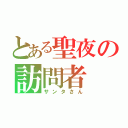 とある聖夜の
訪問者
サンタさん